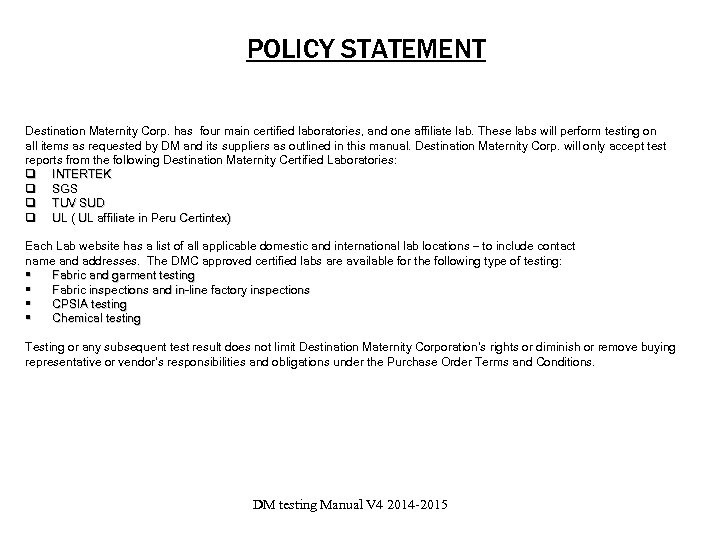 POLICY STATEMENT

Destination Maternity Corp. has four main certified laboratories, and one affiliate lab. These labs will perform testing on all items as requested by DM and its suppliers as outlined in this manual. Destination Maternity Corp. will only accept test reports from the following Destination Maternity Certified Laboratories:
❑ INTERTEK
❑ SGS
❑ TUV SUD
❑ UL ( UL affiliate in Peru Certintex)

Each Lab website has a list of all applicable domestic and international lab locations – to include contact name and addresses. The DMC approved certified labs are available for the following type of testing:
▪ Fabric and garment testing
▪ Fabric inspections and in-line factory inspections
▪ CPSIA testing
▪ Chemical testing

Testing or any subsequent test result does not limit Destination Maternity Corporation's rights or diminish or remove buying representative or vendor's responsibilities and obligations under the Purchase Order Terms and Conditions.

DM testing Manual V4 2014-2015